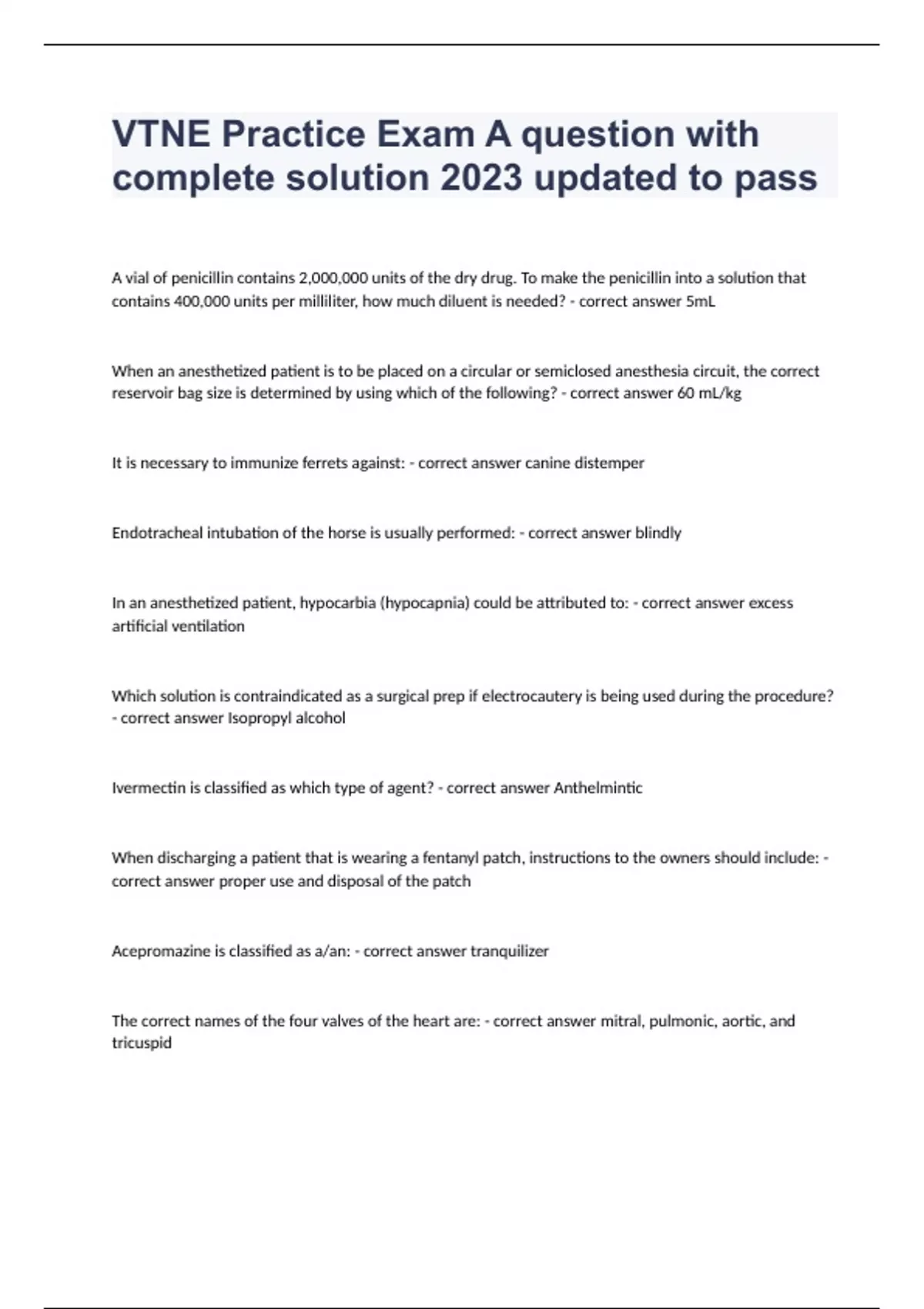 VTNE Practice Exam A question with complete solution 2023 updated to pass

A vial of penicillin contains 2,000,000 units of the dry drug. To make the penicillin into a solution that contains 400,000 units per milliliter, how much diluent is needed? - correct answer 5mL

When an anesthetized patient is to be placed on a circular or semiclosed anesthesia circuit, the correct reservoir bag size is determined by using which of the following? - correct answer 60 mL/kg

It is necessary to immunize ferrets against: - correct answer canine distemper

Endotracheal intubation of the horse is usually performed: - correct answer blindly

In an anesthetized patient, hypocarbia (hypocapnia) could be attributed to: - correct answer excess artificial ventilation

Which solution is contraindicated as a surgical prep if electrocautery is being used during the procedure? - correct answer Isopropyl alcohol

Ivermectin is classified as which type of agent? - correct answer Anthelmintic

When discharging a patient that is wearing a fentanyl patch, instructions to the owners should include: - correct answer proper use and disposal of the patch

Acepromazine is classified as a/an: - correct answer tranquilizer

The correct names of the four valves of the heart are: - correct answer mitral, pulmonic, aortic, and tricuspid